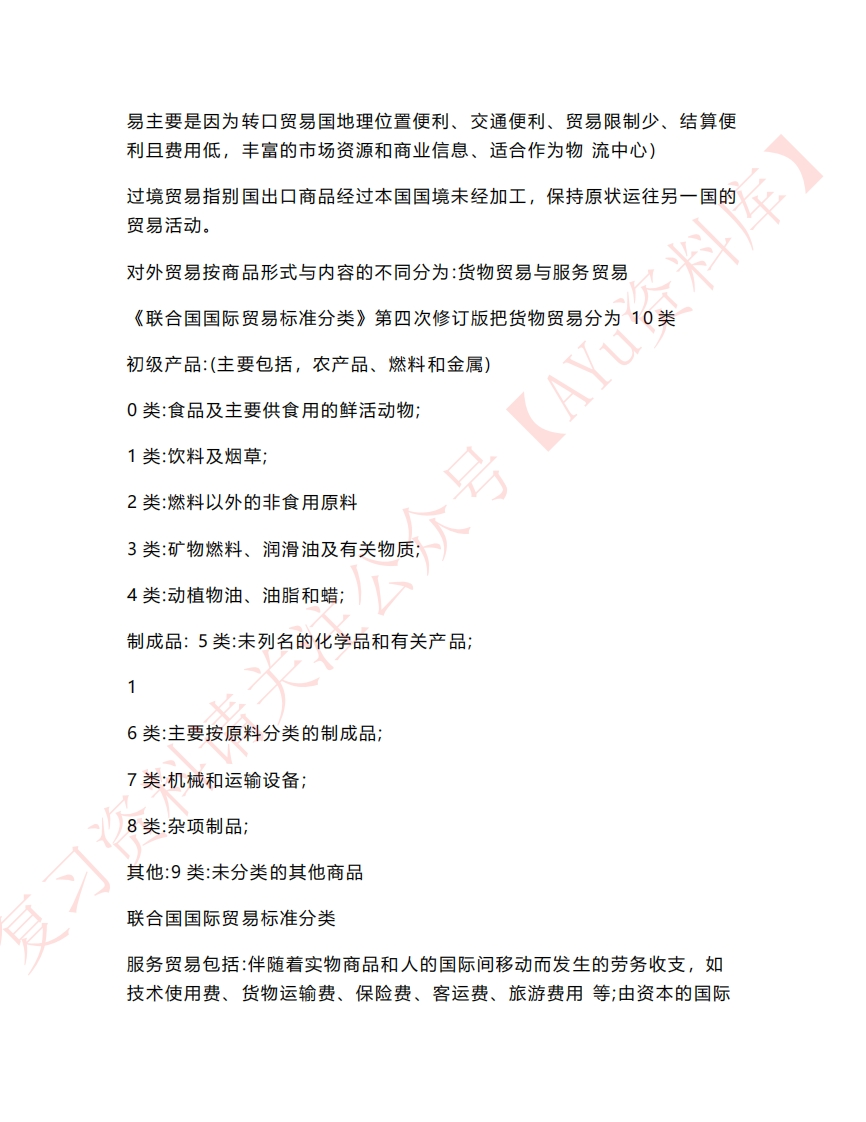 易主要是因为转口贸易国地理位置便利、交通便利、贸易限制少、结算便利且费用低，丰富的市场资源和商业信息、适合作为物 流中心)

过境贸易指别国出口商品经过本国国境未经加工，保持原状运往另一国的贸易活动。

对外贸易按商品形式与内容的不同分为:货物贸易与服务贸易

《联合国国际贸易标准分类》第四次修订版把货物贸易分为 10 类

初级产品:(主要包括，农产品、燃料和金属)

0 类:食品及主要供食用的鲜活动物;

1 类:饮料及烟草;

2 类:燃料以外的非食用原料

3 类:矿物燃料、润滑油及有关物质;

4 类:动植物油、油脂和蜡;

制成品: 5 类:未列名的化学品和有关产品;

1

6 类:主要按原料分类的制成品;

7 类:机械和运输设备;

8 类:杂项制品;

其他:9 类:未分类的其他商品

联合国国际贸易标准分类

服务贸易包括:伴随着实物商品和人的国际间移动而发生的劳务收支，如技术使用费、货物运输费、保险费、客运费、旅游费用 等;由资本的国际

复习资料请关注公众号【AYu资料库】